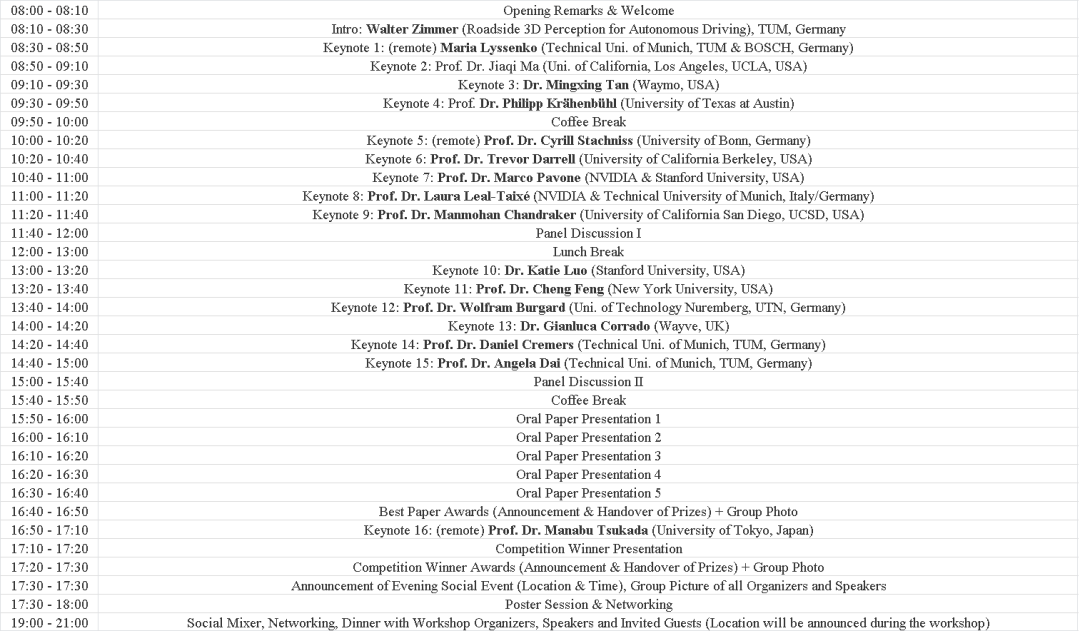 | | |
|---|---|
| 08:00 - 08:10 | Opening Remarks & Welcome |
| 08:10 - 08:30 | Intro: Walter Zimmer (Roadside 3D Perception for Autonomous Driving), TUM, Germany |
| 08:30 - 08:50 | Keynote 1: (remote) Maria Lyssenko (Technical Uni. of Munich, TUM & BOSCH, Germany) |
| 08:50 - 09:10 | Keynote 2: Prof. Dr. Jiaqi Ma (Uni. of California, Los Angeles, UCLA, USA) |
| 09:10 - 09:30 | Keynote 3: Dr. Mingxing Tan (Waymo, USA) |
| 09:30 - 09:50 | Keynote 4: Prof. Dr. Philipp Krähenbühl (University of Texas at Austin) |
| 09:50 - 10:00 | Coffee Break |
| 10:00 - 10:20 | Keynote 5: (remote) Prof. Dr. Cyrill Stachniss (University of Bonn, Germany) |
| 10:20 - 10:40 | Keynote 6: Prof. Dr. Trevor Darrell (University of California Berkeley, USA) |
| 10:40 - 11:00 | Keynote 7: Prof. Dr. Marco Pavone (NVIDIA & Stanford University, USA) |
| 11:00 - 11:20 | Keynote 8: Prof. Dr. Laura Leal-Taixé (NVIDIA & Technical University of Munich, Italy/Germany) |
| 11:20 - 11:40 | Keynote 9: Prof. Dr. Manmohan Chandraker (University of California San Diego, UCSD, USA) |
| 11:40 - 12:00 | Panel Discussion I |
| 12:00 - 13:00 | Lunch Break |
| 13:00 - 13:20 | Keynote 10: Dr. Katie Luo (Stanford University, USA) |
| 13:20 - 13:40 | Keynote 11: Prof. Dr. Cheng Feng (New York University, USA) |
| 13:40 - 14:00 | Keynote 12: Prof. Dr. Wolfram Burgard (Uni. of Technology Nuremberg, UTN, Germany) |
| 14:00 - 14:20 | Keynote 13: Dr. Gianluca Corrado (Wayve, UK) |
| 14:20 - 14:40 | Keynote 14: Prof. Dr. Daniel Cremers (Technical Uni. of Munich, TUM, Germany) |
| 14:40 - 15:00 | Keynote 15: Prof. Dr. Angela Dai (Technical Uni. of Munich, TUM, Germany) |
| 15:00 - 15:40 | Panel Discussion II |
| 15:40 - 15:50 | Coffee Break |
| 15:50 - 16:00 | Oral Paper Presentation 1 |
| 16:00 - 16:10 | Oral Paper Presentation 2 |
| 16:10 - 16:20 | Oral Paper Presentation 3 |
| 16:20 - 16:30 | Oral Paper Presentation 4 |
| 16:30 - 16:40 | Oral Paper Presentation 5 |
| 16:40 - 16:50 | Best Paper Awards (Announcement & Handover of Prizes) + Group Photo |
| 16:50 - 17:10 | Keynote 16: (remote) Prof. Dr. Manabu Tsukada (University of Tokyo, Japan) |
| 17:10 - 17:20 | Competition Winner Presentation |
| 17:20 - 17:30 | Competition Winner Awards (Announcement & Handover of Prizes) + Group Photo |
| 17:30 - 17:30 | Announcement of Evening Social Event (Location & Time), Group Picture of all Organizers and Speakers |
| 17:30 - 18:00 | Poster Session & Networking |
| 19:00 - 21:00 | Social Mixer, Networking, Dinner with Workshop Organizers, Speakers and Invited Guests (Location will be announced during the workshop) |